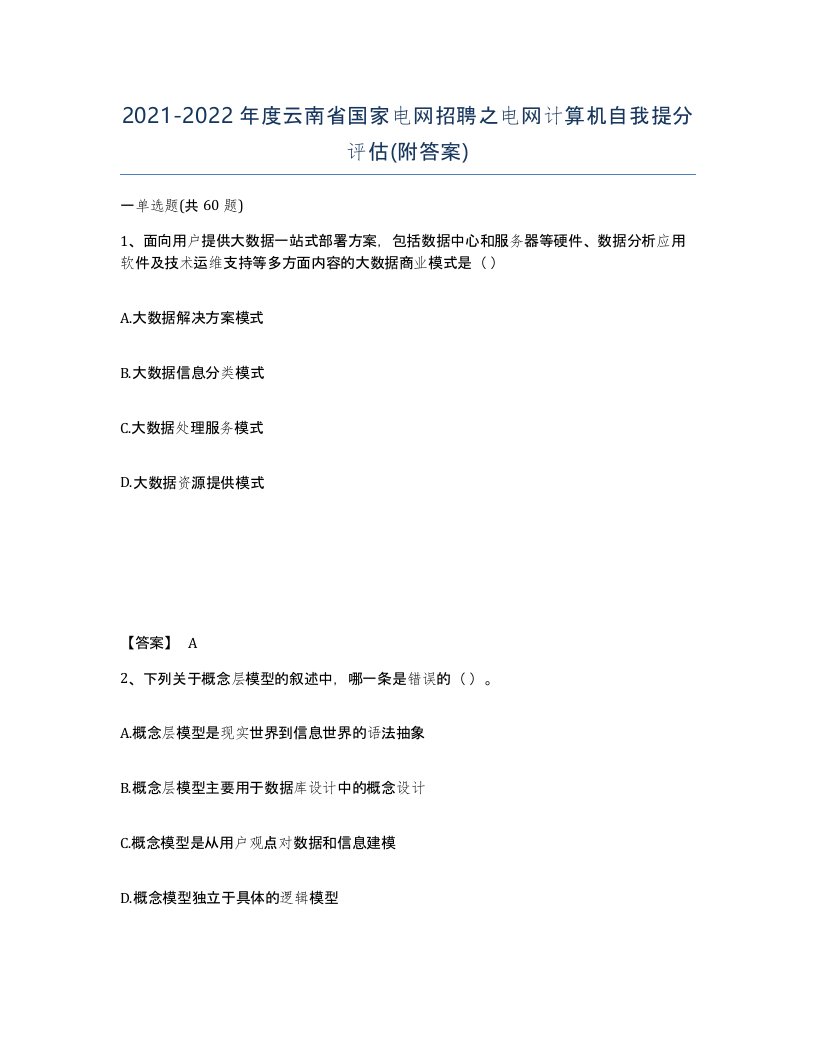 2021-2022年度云南省国家电网招聘之电网计算机自我提分评估(附答案)

一单选题(共 60 题)

1、面向用户提供大数据一站式部署方案，包括数据中心和服务器等硬件、数据分析应用软件及技术运维支持等多方面内容的大数据商业模式是（）

A.大数据解决方案模式

B.大数据信息分类模式

C.大数据处理服务模式

D.大数据资源提供模式

【答案】 A

2、下列关于概念层模型的叙述中，哪一条是错误的（）。

A.概念层模型是现实世界到信息世界的语法抽象

B.概念层模型主要用于数据库设计中的概念设计

C.概念模型是从用户观点对数据和信息建模

D.概念模型独立于具体的逻辑模型